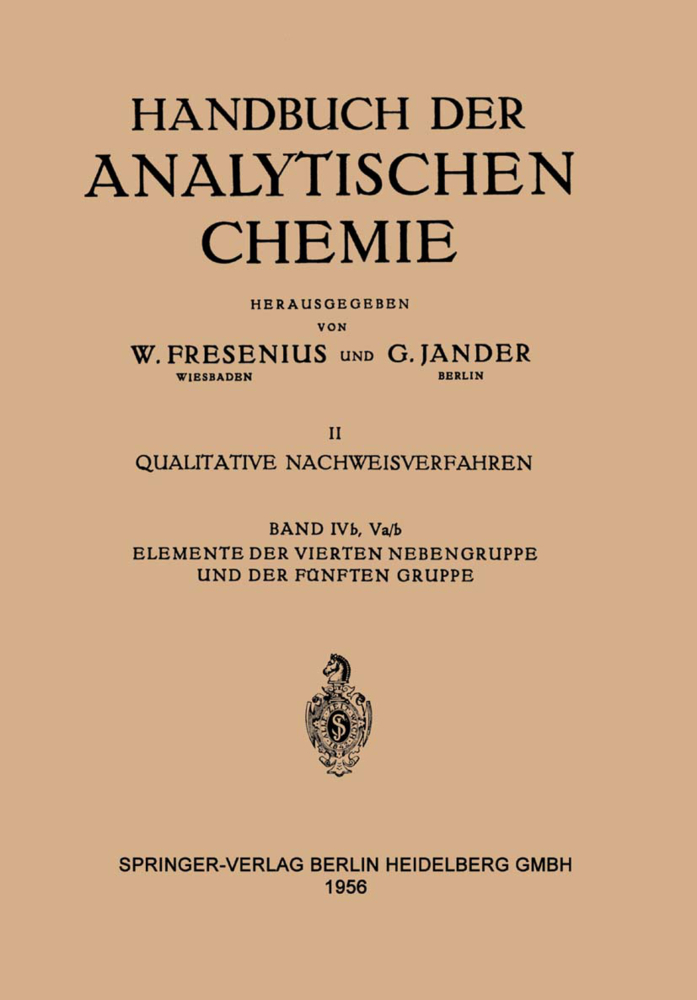 HANDBUCH DER ANALYTISCHEN CHEMIE

HERAUSGEGEBEN VON

W. FRESENIUS UND G. JANDER
WIESBADEN BERLIN

II
QUALITATIVE NACHWEISVERFAHREN

BAND IVb, Va/b
ELEMENTE DER VIERTEN NEBENGRUPPE UND DER FÜNFTEN GRUPPE

SPRINGER-VERLAG BERLIN HEIDELBERG GMBH
1956